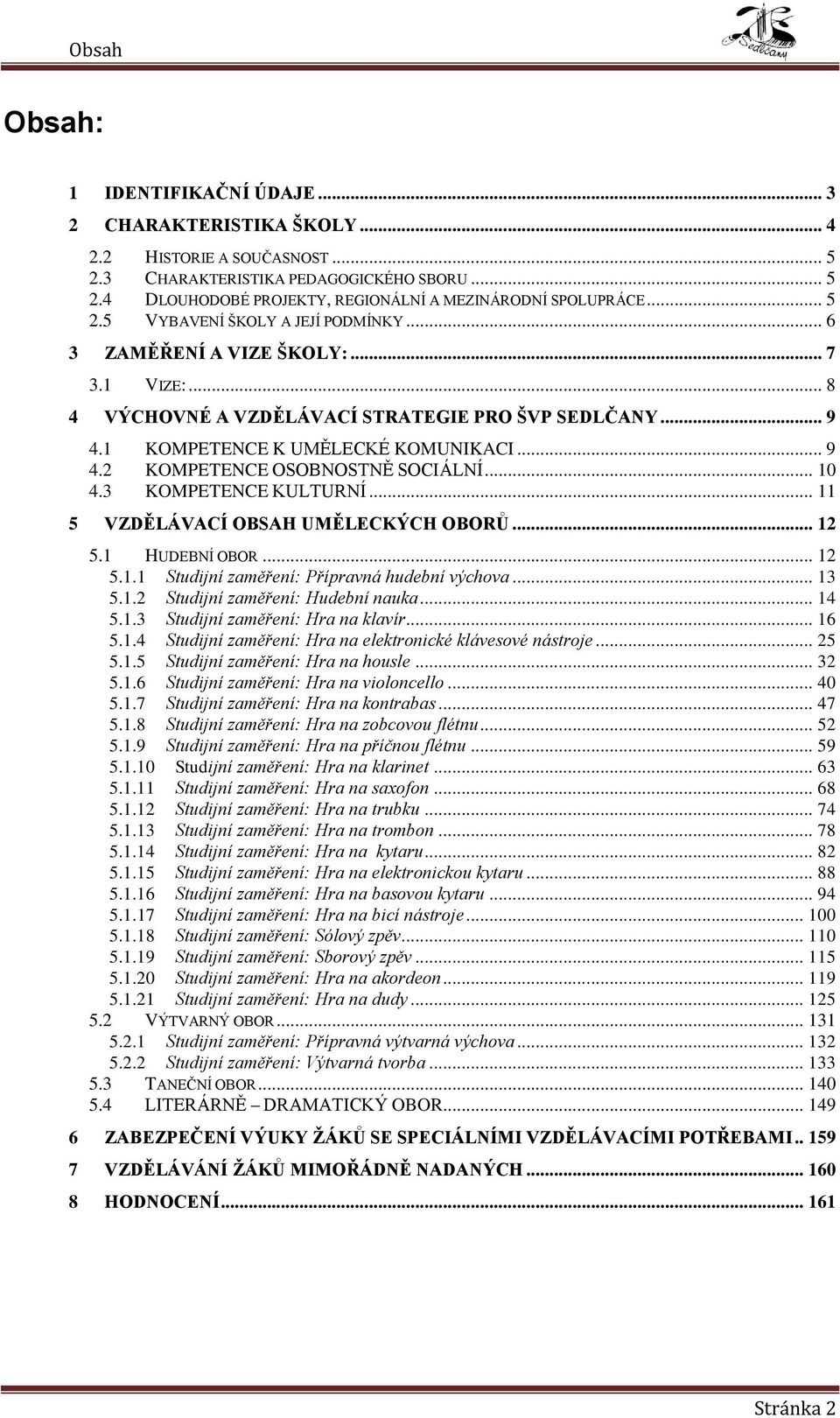 Obsah

Sedlčany

Obsah:

1 IDENTIFIKAČNÍ ÚDAJE ... 3
2 CHARAKTERISTIKA ŠKOLY ... 4
2.2 HISTORIE A SOUČASNOST ... 5
2.3 CHARAKTERISTIKA PEDAGOGICKÉHO SBORU ... 5
2.4 DLOUHODOBÉ PROJEKTY, REGIONÁLNÍ A MEZINÁRODNÍ SPOLUPRÁCE ... 5
2.5 VYBAVENÍ ŠKOLY A JEJÍ PODMÍNKY ... 6
3 ZAMĚŘENÍ A VIZE ŠKOLY: ... 7
3.1 VIZE: ... 8
4 VÝCHOVNÉ A VZDĚLÁVACÍ STRATEGIE PRO ŠVP SEDLČANY ... 9
4.1 KOMPETENCE K UMĚLECKÉ KOMUNIKACI ... 9
4.2 KOMPETENCE OSOBNOSTNĚ SOCIÁLNÍ ... 10
4.3 KOMPETENCE KULTURNÍ ... 11
5 VZDĚLÁVACÍ OBSAH UMĚLECKÝCH OBORŮ ... 12
5.1 HUDEBNÍ OBOR ... 12
5.1.1 Studijní zaměření: Přípravná hudební výchova ... 13
5.1.2 Studijní zaměření: Hudební nauka ... 14
5.1.3 Studijní zaměření: Hra na klavír ... 16
5.1.4 Studijní zaměření: Hra na elektronické klávesové nástroje ... 25
5.1.5 Studijní zaměření: Hra na housle ... 32
5.1.6 Studijní zaměření: Hra na violoncello ... 40
5.1.7 Studijní zaměření: Hra na kontrabas ... 47
5.1.8 Studijní zaměření: Hra na zobcovou flétnu ... 52
5.1.9 Studijní zaměření: Hra na příčnou flétnu ... 59
5.1.10 Studijní zaměření: Hra na klarinet ... 63
5.1.11 Studijní zaměření: Hra na saxofon ... 68
5.1.12 Studijní zaměření: Hra na trubku ... 74
5.1.13 Studijní zaměření: Hra na trombon ... 78
5.1.14 Studijní zaměření: Hra na kytaru ... 82
5.1.15 Studijní zaměření: Hra na elektronickou kytaru ... 88
5.1.16 Studijní zaměření: Hra na basovou kytaru ... 94
5.1.17 Studijní zaměření: Hra na bicí nástroje ... 100
5.1.18 Studijní zaměření: Sólový zpěv ... 110
5.1.19 Studijní zaměření: Sborový zpěv ... 115
5.1.20 Studijní zaměření: Hra na akordeon ... 119
5.1.21 Studijní zaměření: Hra na dudy ... 125
5.2 VÝTVARNÝ OBOR ... 131
5.2.1 Studijní zaměření: Přípravná výtvarná výchova ... 132
5.2.2 Studijní zaměření: Výtvarná tvorba ... 133
5.3 TANEČNÍ OBOR ... 140
5.4 LITERÁRNĚ – DRAMATICKÝ OBOR ... 149
6 ZABEZPEČENÍ VÝUKY ŽÁKŮ SE SPECIÁLNÍMI VZDĚLÁVACÍMI POTŘEBAMI .. 159
7 VZDĚLÁVÁNÍ ŽÁKŮ MIMOŘÁDNĚ NADANÝCH ... 160
8 HODNOCENÍ ... 161

Stránka 2